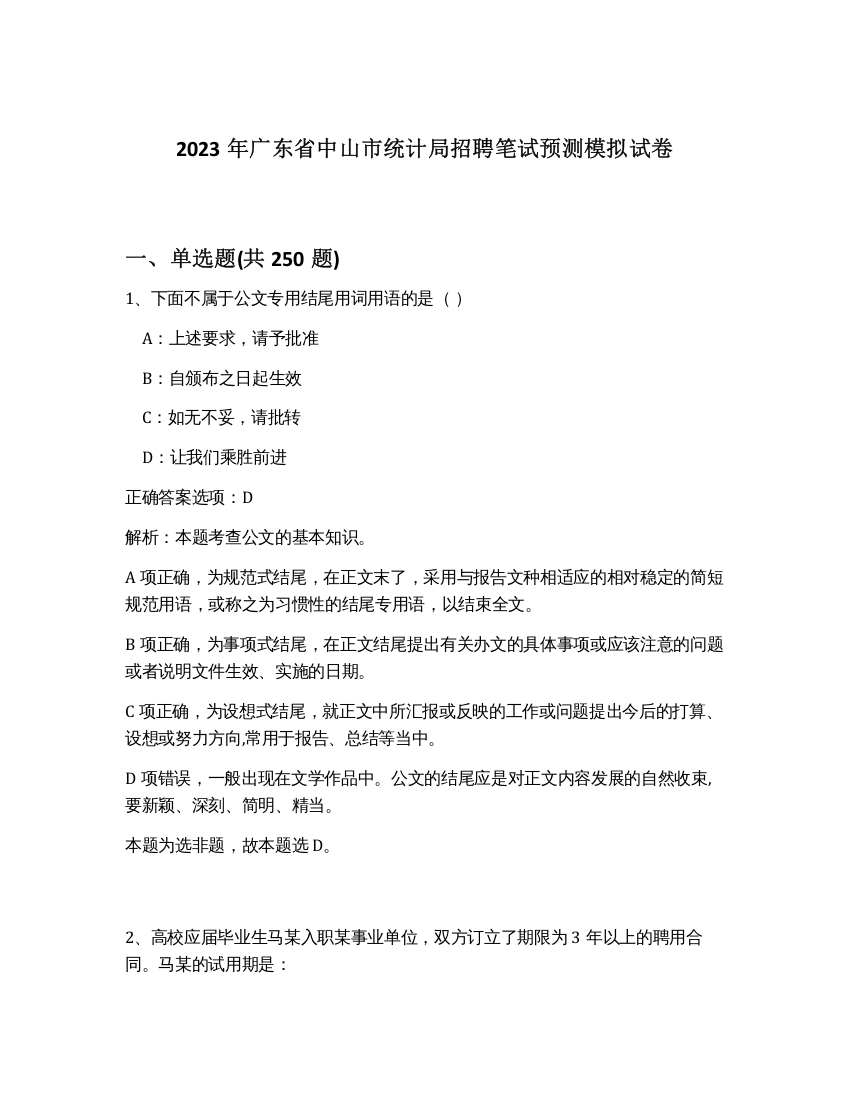 2023 年广东省中山市统计局招聘笔试预测模拟试卷

一、单选题(共 250 题)

1、下面不属于公文专用结尾用词用语的是（ ）

A：上述要求，请予批准

B：自颁布之日起生效

C：如无不妥，请批转

D：让我们乘胜前进

正确答案选项：D

解析：本题考查公文的基本知识。

A 项正确，为规范式结尾，在正文末了，采用与报告文种相适应的相对稳定的简短规范用语，或称之为习惯性的结尾专用语，以结束全文。

B 项正确，为事项式结尾，在正文结尾提出有关办文的具体事项或应该注意的问题或者说明文件生效、实施的日期。

C 项正确，为设想式结尾，就正文中所汇报或反映的工作或问题提出今后的打算、设想或努力方向,常用于报告、总结等当中。

D 项错误，一般出现在文学作品中。公文的结尾应是对正文内容发展的自然收束,要新颖、深刻、简明、精当。

本题为选非题，故本题选 D。

2、高校应届毕业生马某入职某事业单位，双方订立了期限为 3 年以上的聘用合同。马某的试用期是：